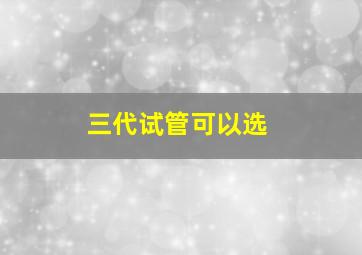 三代试管可以选